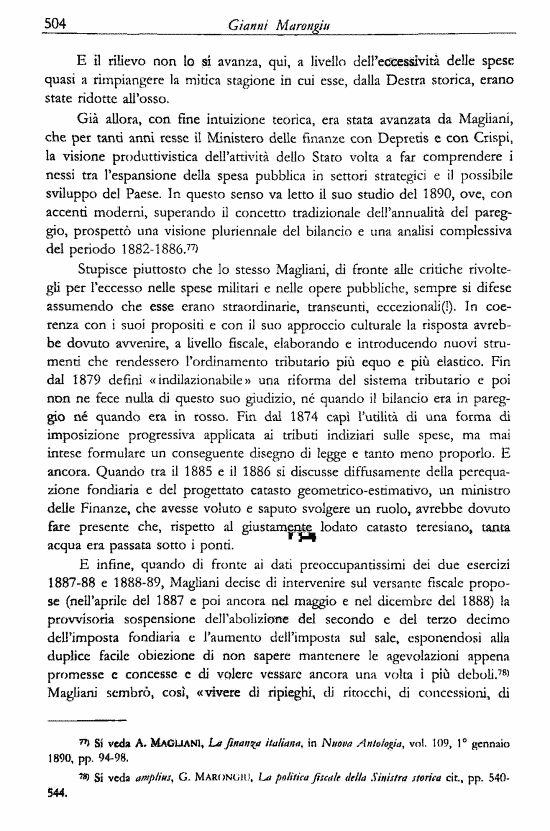 504 Gianni Marongiu

E il rilievo non lo si avanza, qui, a livello dell'eccessività delle spese quasi a rimpiangere la mitica stagione in cui esse, dalla Destra storica, erano state ridotte all'osso.

Già allora, con fine intuizione teorica, era stata avanzata da Magliani, che per tanti anni resse il Ministero delle finanze con Depretis e con Crispi, la visione produttivistica dell'attività dello Stato volta a far comprendere i nessi tra l'espansione della spesa pubblica in settori strategici e il possibile sviluppo del Paese. In questo senso va letto il suo studio del 1890, ove, con accenti moderni, superando il concetto tradizionale dell'annualità del pareggio, prospettò una visione pluriennale del bilancio e una analisi complessiva del periodo 1882-1886.$^{77)}$

Stupisce piuttosto che lo stesso Magliani, di fronte alle critiche rivoltegli per l'eccesso nelle spese militari e nelle opere pubbliche, sempre si difese assumendo che esse erano straordinarie, transeunti, eccezionali(!). In coerenza con i suoi propositi e con il suo approccio culturale la risposta avrebbe dovuto avvenire, a livello fiscale, elaborando e introducendo nuovi strumenti che rendessero l'ordinamento tributario più equo e più elastico. Fin dal 1879 definì «indilazionabile» una riforma del sistema tributario e poi non ne fece nulla di questo suo giudizio, né quando il bilancio era in pareggio né quando era in rosso. Fin dal 1874 capì l'utilità di una forma di imposizione progressiva applicata ai tributi indiziari sulle spese, ma mai intese formulare un conseguente disegno di legge e tanto meno proporlo. E ancora. Quando tra il 1885 e il 1886 si discusse diffusamente della perequazione fondiaria e del progettato catasto geometrico-estimativo, un ministro delle Finanze, che avesse voluto e saputo svolgere un ruolo, avrebbe dovuto fare presente che, rispetto al giustamente lodato catasto teresiano, tanta acqua era passata sotto i ponti.

E infine, quando di fronte ai dati preoccupantissimi dei due esercizi 1887-88 e 1888-89, Magliani decise di intervenire sul versante fiscale propose (nell'aprile del 1887 e poi ancora nel maggio e nel dicembre del 1888) la provvisoria sospensione dell'abolizione del secondo e del terzo decimo dell'imposta fondiaria e l'aumento dell'imposta sul sale, esponendosi alla duplice facile obiezione di non sapere mantenere le agevolazioni appena promesse e concesse e di volere vessare ancora una volta i più deboli.$^{78)}$ Magliani sembrò, così, «vivere di ripieghi, di ritocchi, di concessioni, di

$^{77)}$ Si veda A. MAGLIANI, La finanza italiana, in Nuova Antologia, vol. 109, 1° gennaio 1890, pp. 94-98.

$^{78)}$ Si veda amplius, G. MARONGIU, La politica fiscale della Sinistra storica cit., pp. 540-544.